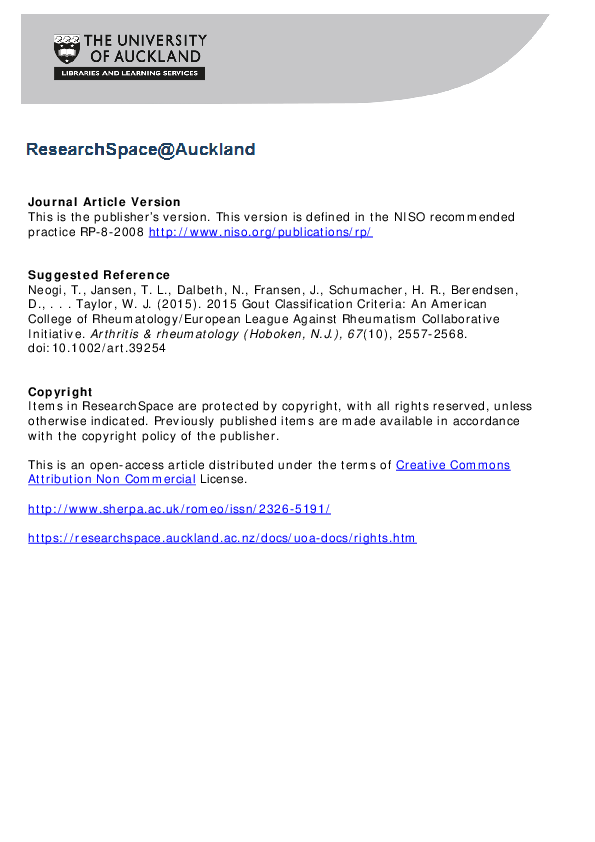 THE UNIVERSITY OF AUCKLAND
LIBRARIES AND LEARNING SERVICES

ResearchSpace@Auckland

Journal Article Version
This is the publisher's version. This version is defined in the NISO recommended practice RP-8-2008 http://www.niso.org/publications/rp/

Suggested Reference
Neogi, T., Jansen, T. L., Dalbeth, N., Fransen, J., Schumacher, H. R., Berendsen, D., . . . Taylor, W. J. (2015). 2015 Gout Classification Criteria: An American College of Rheumatology/European League Against Rheumatism Collaborative Initiative. Arthritis & rheumatology (Hoboken, N.J.), 67(10), 2557-2568. doi:10.1002/art.39254

Copyright
Items in ResearchSpace are protected by copyright, with all rights reserved, unless otherwise indicated. Previously published items are made available in accordance with the copyright policy of the publisher.

This is an open-access article distributed under the terms of Creative Commons Attribution Non Commercial License.

http://www.sherpa.ac.uk/romeo/issn/2326-5191/

https://researchspace.auckland.ac.nz/docs/uoa-docs/rights.htm